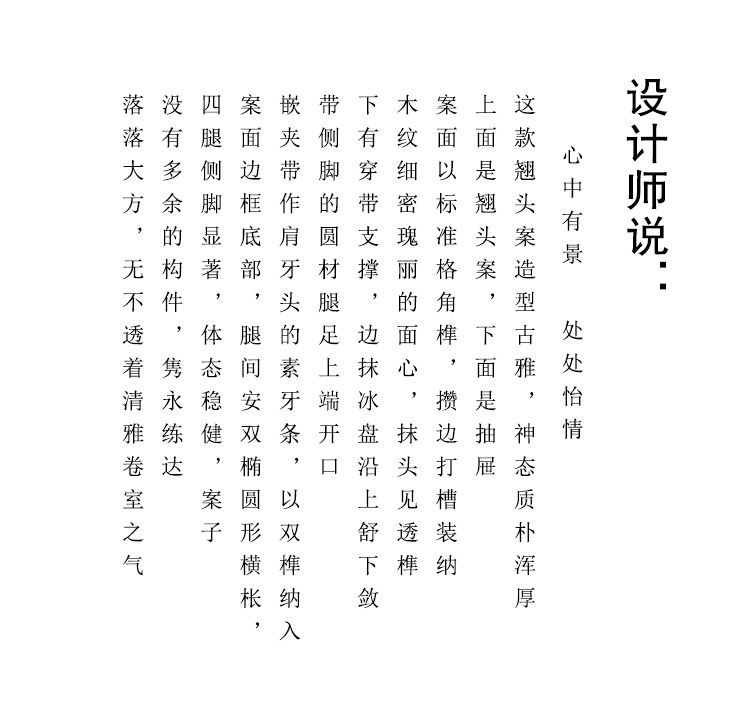 设计师说：

心中有景　处处怡情

这款翘头案造型古雅，神态质朴浑厚
上面是翘头案，下面是抽屉
案面以标准格角榫，攒边打槽装纳
木纹细密瑰丽的面心，抹头见透榫
下有穿带支撑，边抹冰盘沿上舒下敛
带侧脚的圆材腿足上端开口
嵌夹带作肩牙头的素牙条，以双榫纳入
案面边框底部，腿间安双椭圆形横枨，
四腿侧脚显著，体态稳健，案子
没有多余的构件，隽永练达
落落大方，无不透着清雅卷室之气